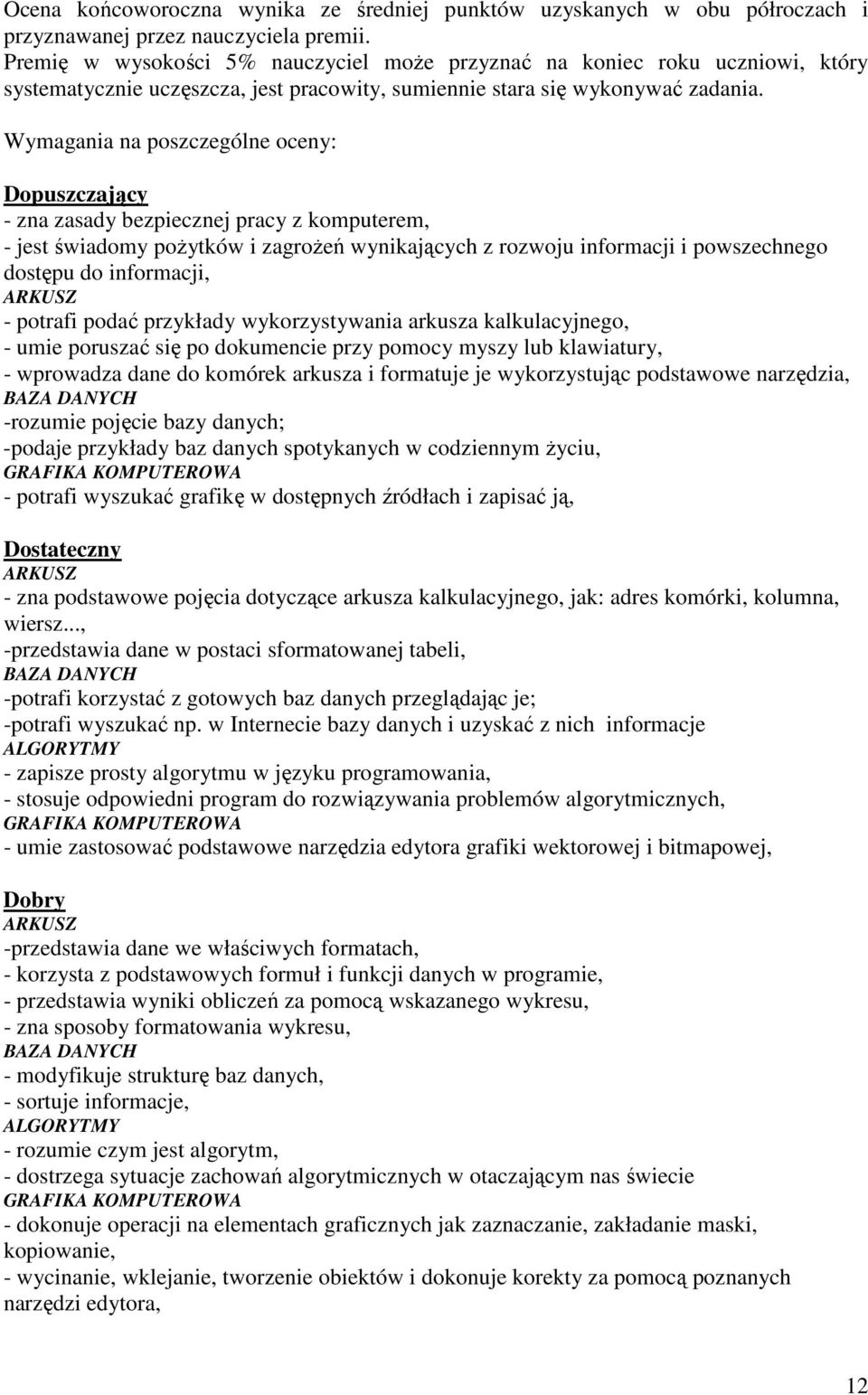 Ocena końcoworoczna wynika ze średniej punktów uzyskanych w obu półroczach i przyznawanej przez nauczyciela premii.
Premię w wysokości 5% nauczyciel może przyznać na koniec roku uczniowi, który systematycznie uczęszcza, jest pracowity, sumiennie stara się wykonywać zadania.

Wymagania na poszczególne oceny:

Dopuszczający
- zna zasady bezpiecznej pracy z komputerem,
- jest świadomy pożytków i zagrożeń wynikających z rozwoju informacji i powszechnego dostępu do informacji,
ARKUSZ
- potrafi podać przykłady wykorzystywania arkusza kalkulacyjnego,
- umie poruszać się po dokumencie przy pomocy myszy lub klawiatury,
- wprowadza dane do komórek arkusza i formatuje je wykorzystując podstawowe narzędzia,
BAZA DANYCH
-rozumie pojęcie bazy danych;
-podaje przykłady baz danych spotykanych w codziennym życiu,
GRAFIKA KOMPUTEROWA
- potrafi wyszukać grafikę w dostępnych źródłach i zapisać ją,

Dostateczny
ARKUSZ
- zna podstawowe pojęcia dotyczące arkusza kalkulacyjnego, jak: adres komórki, kolumna, wiersz...,
-przedstawia dane w postaci sformatowanej tabeli,
BAZA DANYCH
-potrafi korzystać z gotowych baz danych przeglądając je;
-potrafi wyszukać np. w Internecie bazy danych i uzyskać z nich informacje
ALGORYTMY
- zapisze prosty algorytmu w języku programowania,
- stosuje odpowiedni program do rozwiązywania problemów algorytmicznych,
GRAFIKA KOMPUTEROWA
- umie zastosować podstawowe narzędzia edytora grafiki wektorowej i bitmapowej,

Dobry
ARKUSZ
-przedstawia dane we właściwych formatach,
- korzysta z podstawowych formuł i funkcji danych w programie,
- przedstawia wyniki obliczeń za pomocą wskazanego wykresu,
- zna sposoby formatowania wykresu,
BAZA DANYCH
- modyfikuje strukturę baz danych,
- sortuje informacje,
ALGORYTMY
- rozumie czym jest algorytm,
- dostrzega sytuacje zachowań algorytmicznych w otaczającym nas świecie
GRAFIKA KOMPUTEROWA
- dokonuje operacji na elementach graficznych jak zaznaczanie, zakładanie maski, kopiowanie,
- wycinanie, wklejanie, tworzenie obiektów i dokonuje korekty za pomocą poznanych narzędzi edytora,

12